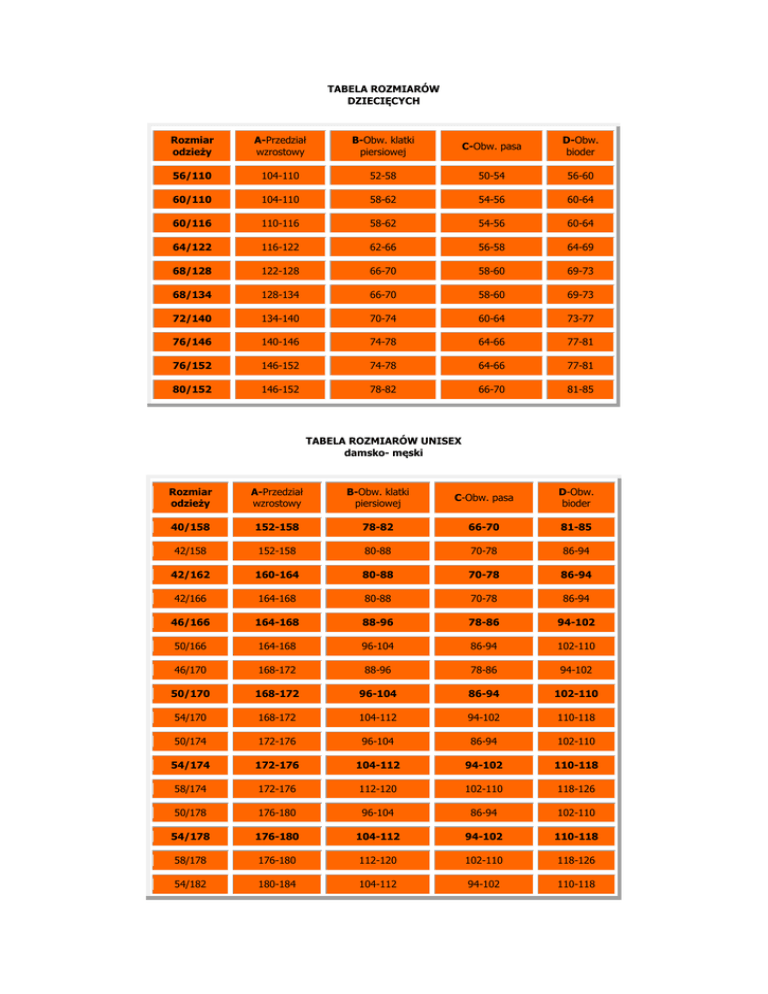 TABELA ROZMIARÓW
DZIECIĘCYCH

| Rozmiar odzieży | A-Przedział wzrostowy | B-Obw. klatki piersiowej | C-Obw. pasa | D-Obw. bioder |
|---|---|---|---|---|
| 56/110 | 104-110 | 52-58 | 50-54 | 56-60 |
| 60/110 | 104-110 | 58-62 | 54-56 | 60-64 |
| 60/116 | 110-116 | 58-62 | 54-56 | 60-64 |
| 64/122 | 116-122 | 62-66 | 56-58 | 64-69 |
| 68/128 | 122-128 | 66-70 | 58-60 | 69-73 |
| 68/134 | 128-134 | 66-70 | 58-60 | 69-73 |
| 72/140 | 134-140 | 70-74 | 60-64 | 73-77 |
| 76/146 | 140-146 | 74-78 | 64-66 | 77-81 |
| 76/152 | 146-152 | 74-78 | 64-66 | 77-81 |
| 80/152 | 146-152 | 78-82 | 66-70 | 81-85 |

TABELA ROZMIARÓW UNISEX
damsko- męski

| Rozmiar odzieży | A-Przedział wzrostowy | B-Obw. klatki piersiowej | C-Obw. pasa | D-Obw. bioder |
|---|---|---|---|---|
| 40/158 | 152-158 | 78-82 | 66-70 | 81-85 |
| 42/158 | 152-158 | 80-88 | 70-78 | 86-94 |
| 42/162 | 160-164 | 80-88 | 70-78 | 86-94 |
| 42/166 | 164-168 | 80-88 | 70-78 | 86-94 |
| 46/166 | 164-168 | 88-96 | 78-86 | 94-102 |
| 50/166 | 164-168 | 96-104 | 86-94 | 102-110 |
| 46/170 | 168-172 | 88-96 | 78-86 | 94-102 |
| 50/170 | 168-172 | 96-104 | 86-94 | 102-110 |
| 54/170 | 168-172 | 104-112 | 94-102 | 110-118 |
| 50/174 | 172-176 | 96-104 | 86-94 | 102-110 |
| 54/174 | 172-176 | 104-112 | 94-102 | 110-118 |
| 58/174 | 172-176 | 112-120 | 102-110 | 118-126 |
| 50/178 | 176-180 | 96-104 | 86-94 | 102-110 |
| 54/178 | 176-180 | 104-112 | 94-102 | 110-118 |
| 58/178 | 176-180 | 112-120 | 102-110 | 118-126 |
| 54/182 | 180-184 | 104-112 | 94-102 | 110-118 |